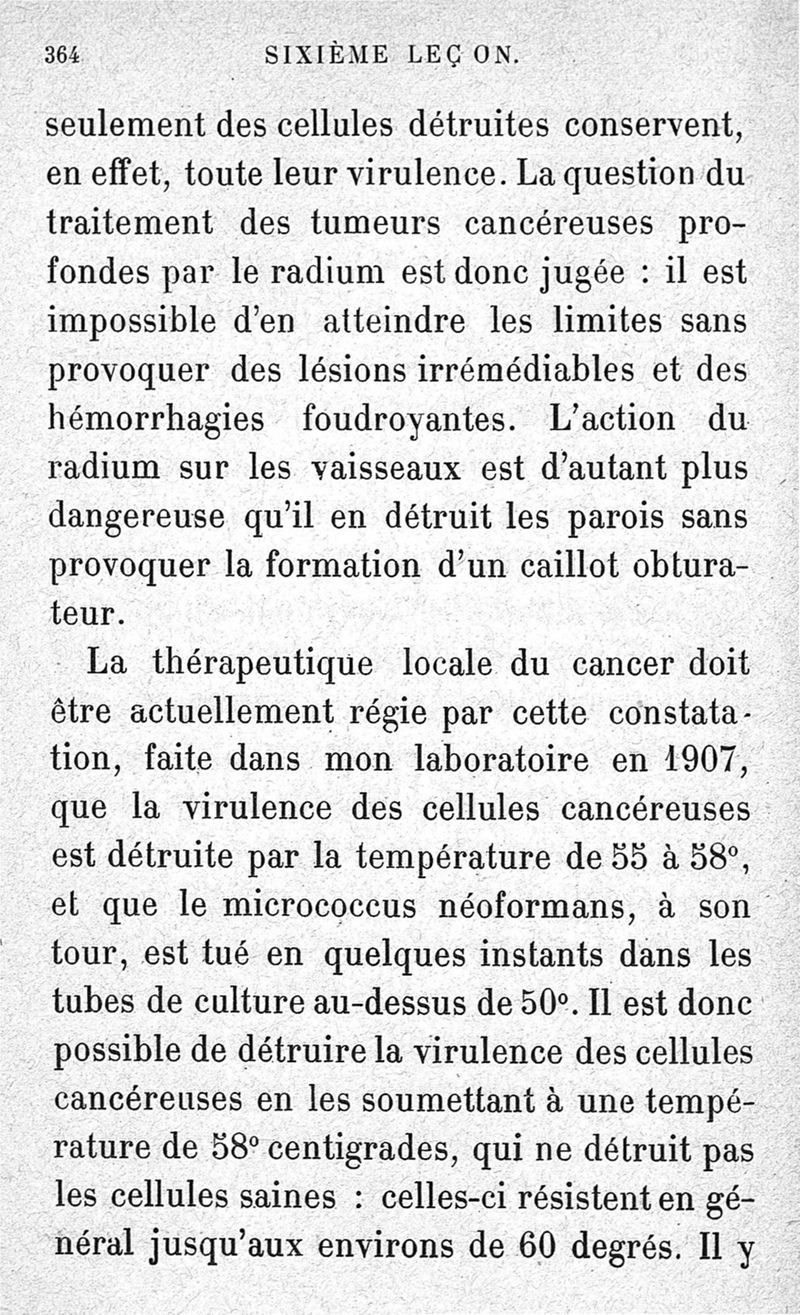 364 SIXIÈME LEÇON.

seulement des cellules détruites conservent, en effet, toute leur virulence. La question du traitement des tumeurs cancéreuses profondes par le radium est donc jugée : il est impossible d'en atteindre les limites sans provoquer des lésions irrémédiables et des hémorrhagies foudroyantes. L'action du radium sur les vaisseaux est d'autant plus dangereuse qu'il en détruit les parois sans provoquer la formation d'un caillot obturateur.

La thérapeutique locale du cancer doit être actuellement régie par cette constatation, faite dans mon laboratoire en 1907, que la virulence des cellules cancéreuses est détruite par la température de 55 à 58°, et que le micrococcus néoformans, à son tour, est tué en quelques instants dans les tubes de culture au-dessus de 50°. Il est donc possible de détruire la virulence des cellules cancéreuses en les soumettant à une température de 58° centigrades, qui ne détruit pas les cellules saines : celles-ci résistent en général jusqu'aux environs de 60 degrés. Il y